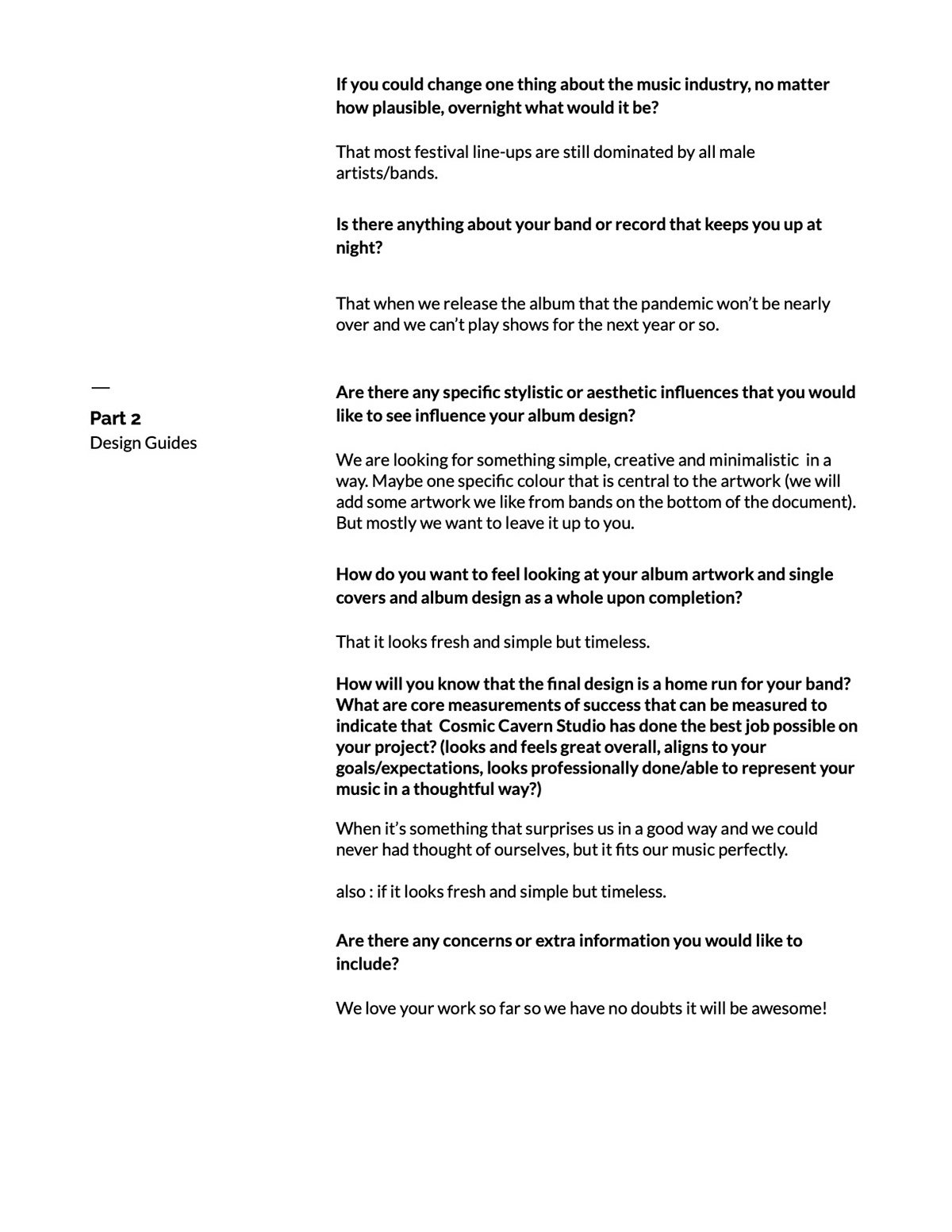 If you could change one thing about the music industry, no matter how plausible, overnight what would it be?

That most festival line-ups are still dominated by all male artists/bands.

Is there anything about your band or record that keeps you up at night?

That when we release the album that the pandemic won't be nearly over and we can't play shows for the next year or so.

—

Part 2
Design Guides

Are there any specific stylistic or aesthetic influences that you would like to see influence your album design?

We are looking for something simple, creative and minimalistic in a way. Maybe one specific colour that is central to the artwork (we will add some artwork we like from bands on the bottom of the document). But mostly we want to leave it up to you.

How do you want to feel looking at your album artwork and single covers and album design as a whole upon completion?

That it looks fresh and simple but timeless.

How will you know that the final design is a home run for your band? What are core measurements of success that can be measured to indicate that Cosmic Cavern Studio has done the best job possible on your project? (looks and feels great overall, aligns to your goals/expectations, looks professionally done/able to represent your music in a thoughtful way?)

When it's something that surprises us in a good way and we could never had thought of ourselves, but it fits our music perfectly.

also : if it looks fresh and simple but timeless.

Are there any concerns or extra information you would like to include?

We love your work so far so we have no doubts it will be awesome!